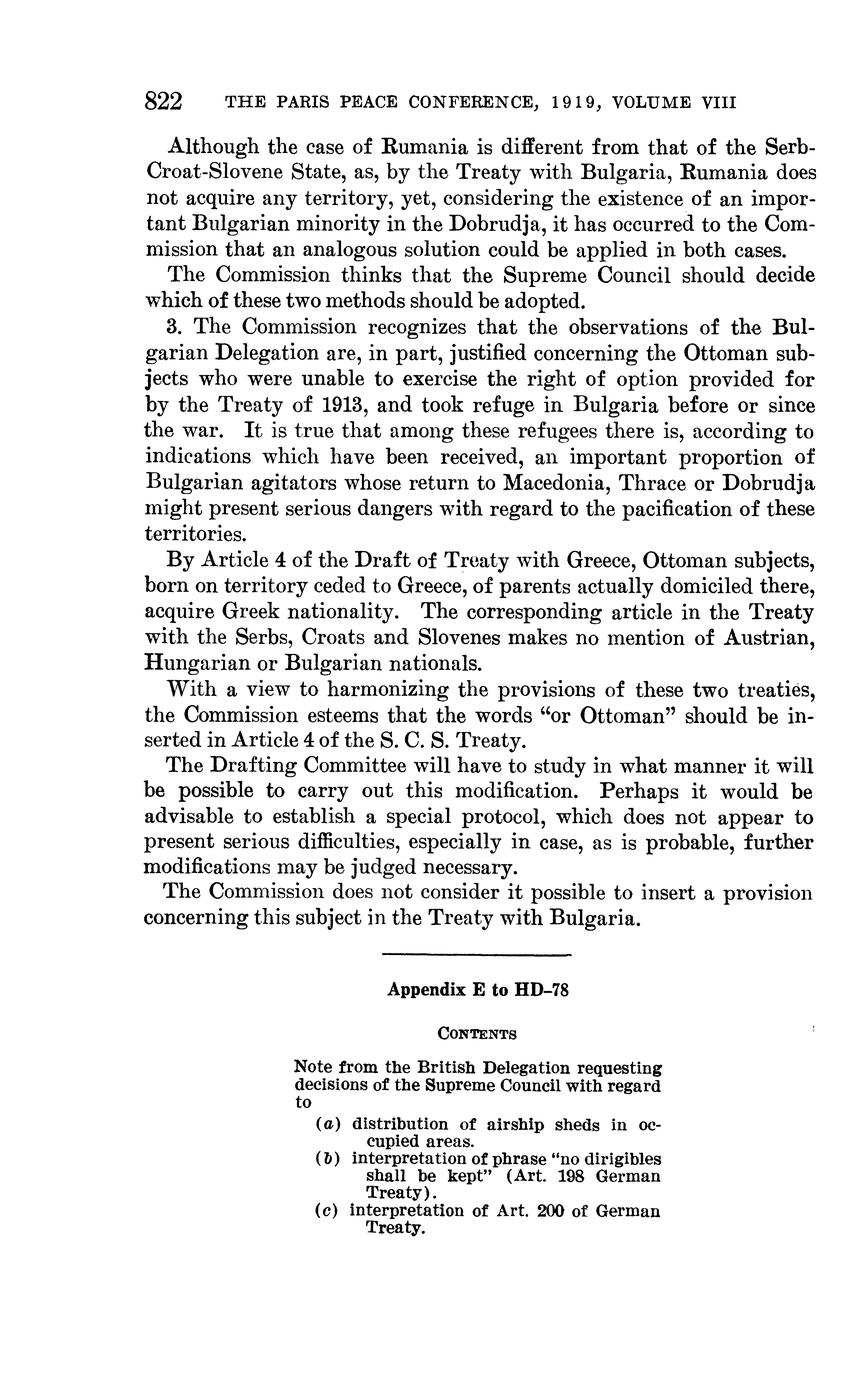 822 THE PARIS PEACE CONFERENCE, 1919, VOLUME VIII

Although the case of Rumania is different from that of the Serb-Croat-Slovene State, as, by the Treaty with Bulgaria, Rumania does not acquire any territory, yet, considering the existence of an important Bulgarian minority in the Dobrudja, it has occurred to the Commission that an analogous solution could be applied in both cases.

The Commission thinks that the Supreme Council should decide which of these two methods should be adopted.

3. The Commission recognizes that the observations of the Bulgarian Delegation are, in part, justified concerning the Ottoman subjects who were unable to exercise the right of option provided for by the Treaty of 1913, and took refuge in Bulgaria before or since the war. It is true that among these refugees there is, according to indications which have been received, an important proportion of Bulgarian agitators whose return to Macedonia, Thrace or Dobrudja might present serious dangers with regard to the pacification of these territories.

By Article 4 of the Draft of Treaty with Greece, Ottoman subjects, born on territory ceded to Greece, of parents actually domiciled there, acquire Greek nationality. The corresponding article in the Treaty with the Serbs, Croats and Slovenes makes no mention of Austrian, Hungarian or Bulgarian nationals.

With a view to harmonizing the provisions of these two treaties, the Commission esteems that the words "or Ottoman" should be inserted in Article 4 of the S. C. S. Treaty.

The Drafting Committee will have to study in what manner it will be possible to carry out this modification. Perhaps it would be advisable to establish a special protocol, which does not appear to present serious difficulties, especially in case, as is probable, further modifications may be judged necessary.

The Commission does not consider it possible to insert a provision concerning this subject in the Treaty with Bulgaria.

Appendix E to HD-78

CONTENTS

Note from the British Delegation requesting decisions of the Supreme Council with regard to
(a) distribution of airship sheds in occupied areas.
(b) interpretation of phrase "no dirigibles shall be kept" (Art. 198 German Treaty).
(c) interpretation of Art. 200 of German Treaty.